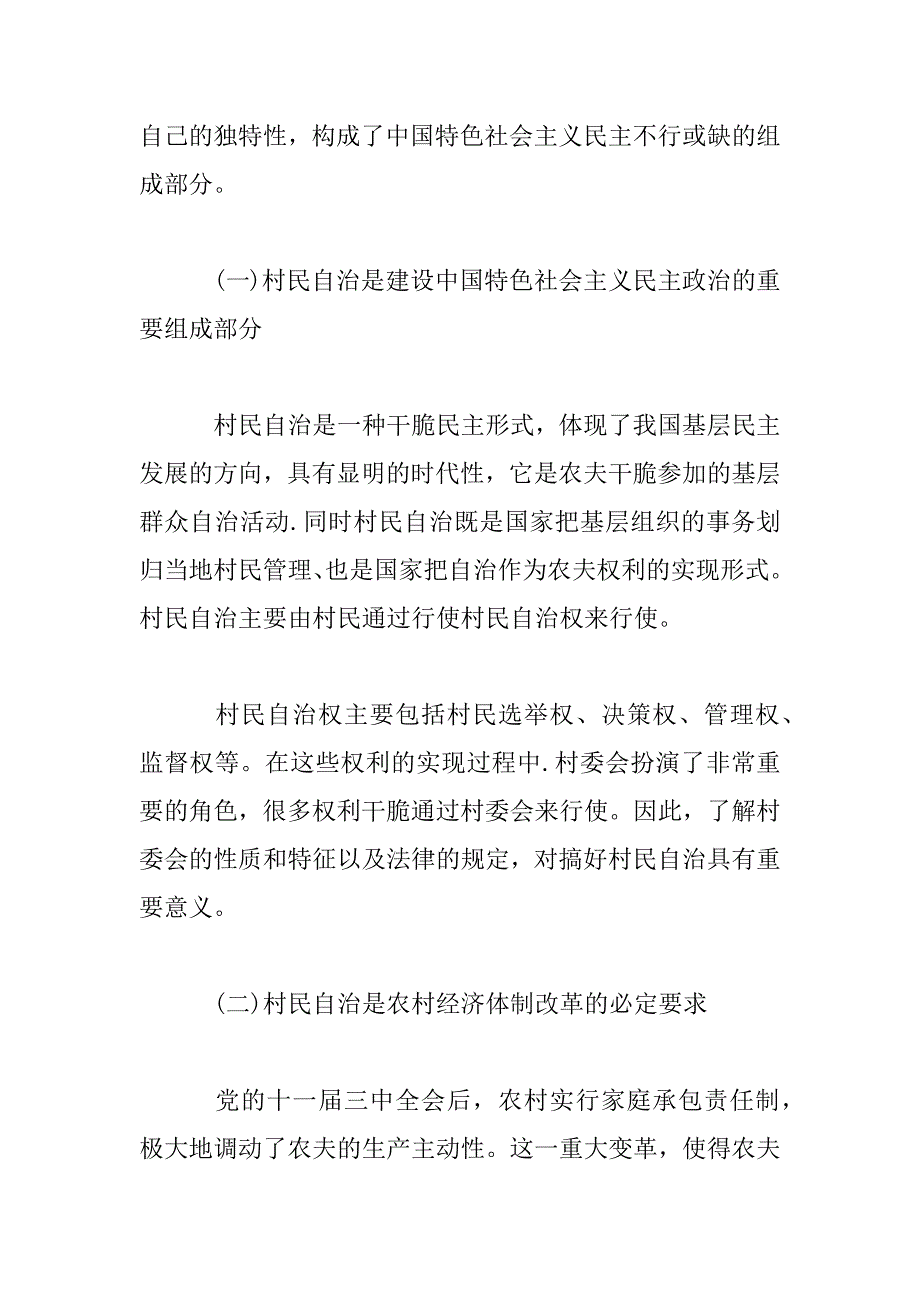 自己的独特性，构成了中国特色社会主义民主不行或缺的组成部分。

(一)村民自治是建设中国特色社会主义民主政治的重要组成部分

村民自治是一种干脆民主形式，体现了我国基层民主发展的方向，具有显明的时代性，它是农夫干脆参加的基层群众自治活动.同时村民自治既是国家把基层组织的事务划归当地村民管理、也是国家把自治作为农夫权利的实现形式。村民自治主要由村民通过行使村民自治权来行使。

村民自治权主要包括村民选举权、决策权、管理权、监督权等。在这些权利的实现过程中.村委会扮演了非常重要的角色，很多权利干脆通过村委会来行使。因此，了解村委会的性质和特征以及法律的规定，对搞好村民自治具有重要意义。

(二)村民自治是农村经济体制改革的必定要求

党的十一届三中全会后，农村实行家庭承包责任制，极大地调动了农夫的生产主动性。这一重大变革，使得农夫